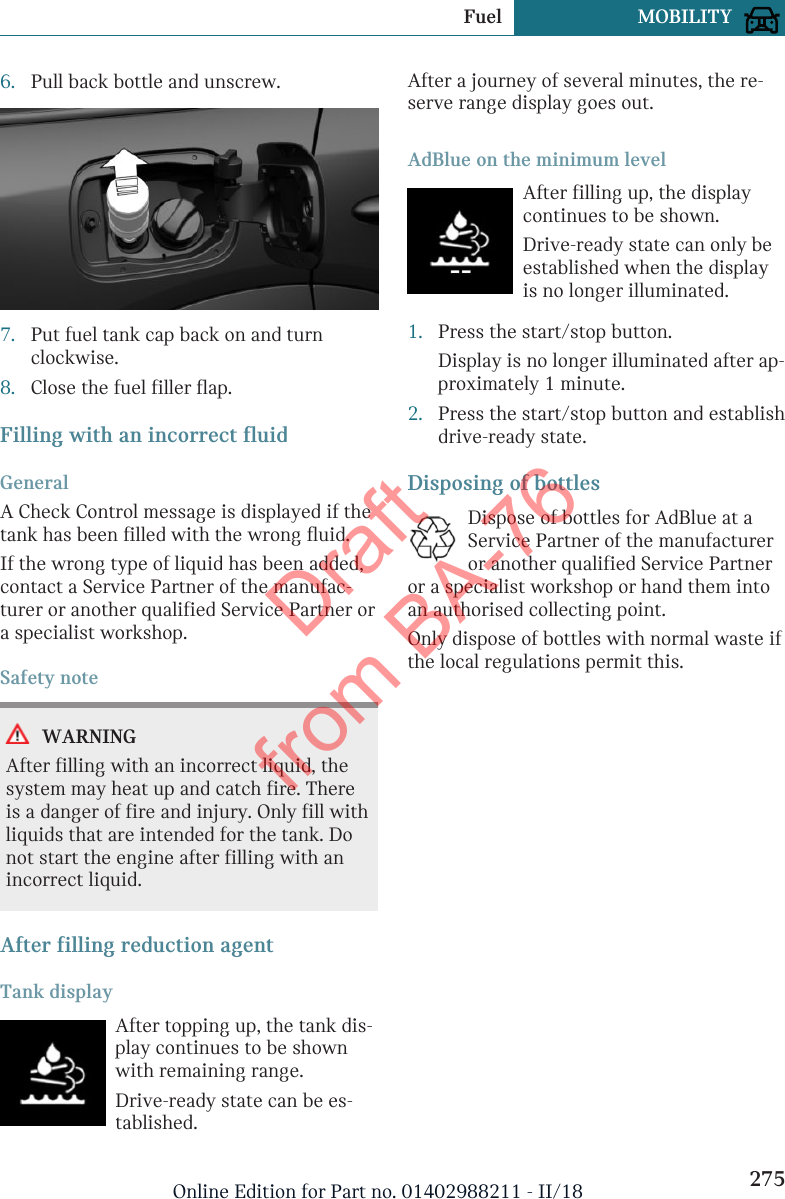 Fuel MOBILITY

6. Pull back bottle and unscrew.

7. Put fuel tank cap back on and turn clockwise.

8. Close the fuel filler flap.

Filling with an incorrect fluid

General

A Check Control message is displayed if the tank has been filled with the wrong fluid.

If the wrong type of liquid has been added, contact a Service Partner of the manufacturer or another qualified Service Partner or a specialist workshop.

Safety note

WARNING

After filling with an incorrect liquid, the system may heat up and catch fire. There is a danger of fire and injury. Only fill with liquids that are intended for the tank. Do not start the engine after filling with an incorrect liquid.

After filling reduction agent

Tank display

After topping up, the tank display continues to be shown with remaining range.

Drive-ready state can be established.

After a journey of several minutes, the reserve range display goes out.

AdBlue on the minimum level

After filling up, the display continues to be shown.

Drive-ready state can only be established when the display is no longer illuminated.

1. Press the start/stop button.

Display is no longer illuminated after approximately 1 minute.

2. Press the start/stop button and establish drive-ready state.

Disposing of bottles

Dispose of bottles for AdBlue at a Service Partner of the manufacturer or another qualified Service Partner or a specialist workshop or hand them into an authorised collecting point.

Only dispose of bottles with normal waste if the local regulations permit this.

Draft from BA-76

Online Edition for Part no. 01402988211 - II/18 275